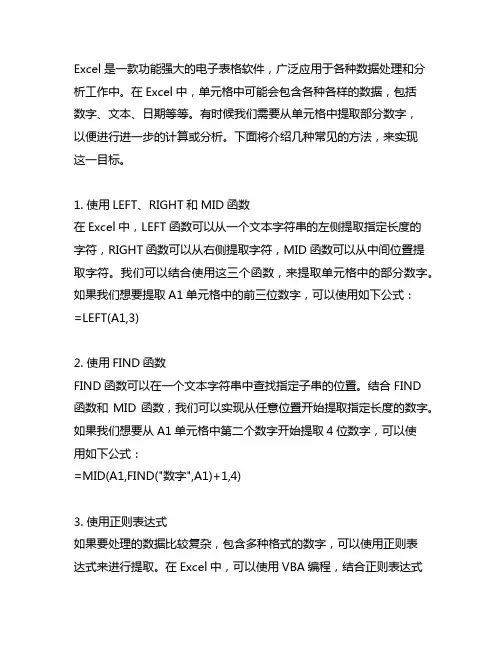 Excel 是一款功能强大的电子表格软件，广泛应用于各种数据处理和分析工作中。在 Excel 中，单元格中可能会包含各种各样的数据，包括数字、文本、日期等等。有时候我们需要从单元格中提取部分数字，以便进行进一步的计算或分析。下面将介绍几种常见的方法，来实现这一目标。

1. 使用 LEFT、RIGHT 和 MID 函数
在 Excel 中，LEFT 函数可以从一个文本字符串的左侧提取指定长度的字符，RIGHT 函数可以从右侧提取字符，MID 函数可以从中间位置提取字符。我们可以结合使用这三个函数，来提取单元格中的部分数字。如果我们想要提取 A1 单元格中的前三位数字，可以使用如下公式：
=LEFT(A1,3)

2. 使用 FIND 函数
FIND 函数可以在一个文本字符串中查找指定子串的位置。结合 FIND 函数和 MID 函数，我们可以实现从任意位置开始提取指定长度的数字。如果我们想要从 A1 单元格中第二个数字开始提取 4 位数字，可以使用如下公式：
=MID(A1,FIND("数字",A1)+1,4)

3. 使用正则表达式
如果要处理的数据比较复杂，包含多种格式的数字，可以使用正则表达式来进行提取。在 Excel 中，可以使用 VBA 编程，结合正则表达式